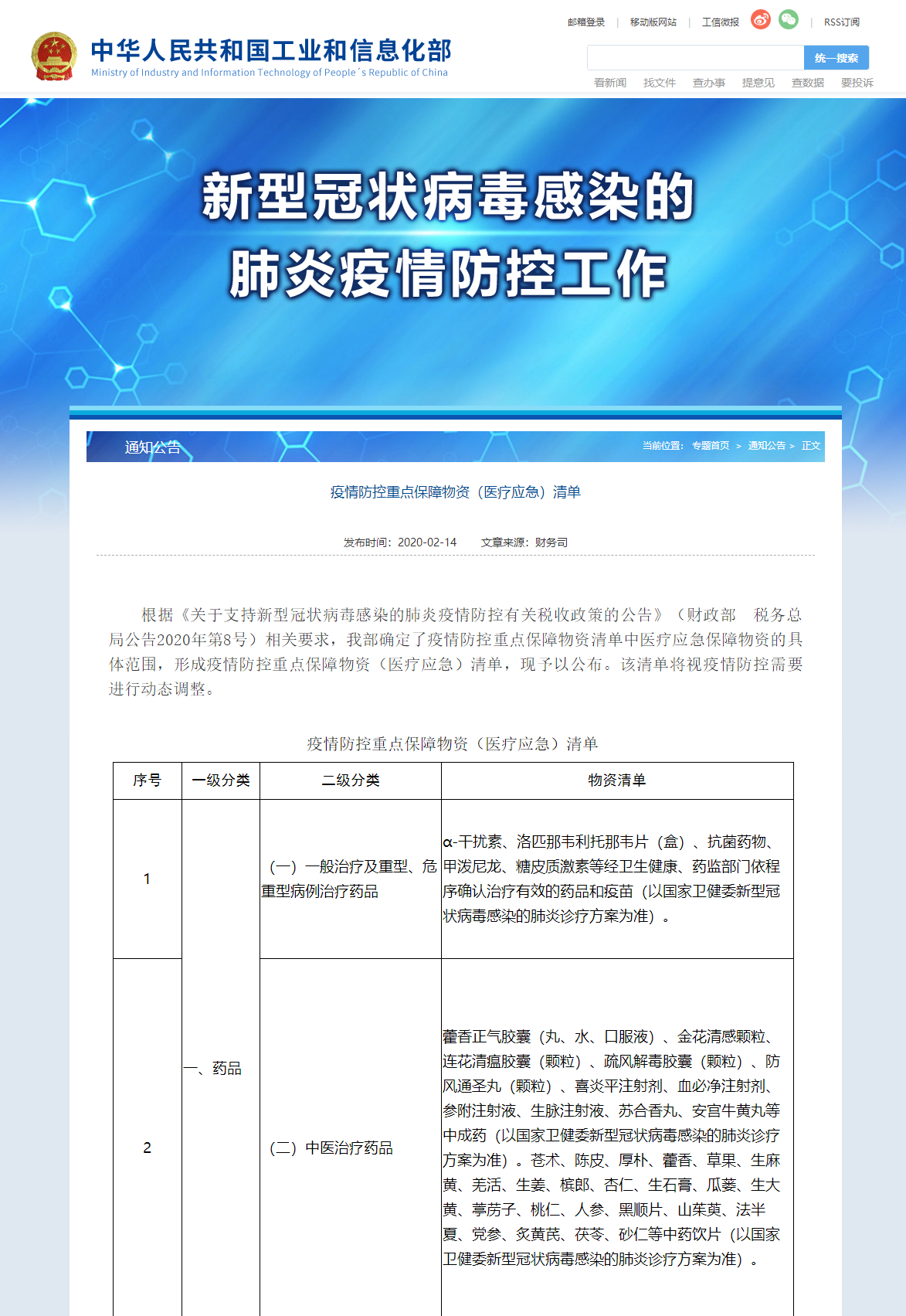 邮箱登录 | 移动版网站 | 工信微报 | RSS订阅

中华人民共和国工业和信息化部
Ministry of Industry and Information Technology of People´s Republic of China

统一搜索

看新闻 找文件 查办事 提意见 查数据 要投诉

新型冠状病毒感染的
肺炎疫情防控工作

通知公告

当前位置: 专题首页 > 通知公告 > 正文

疫情防控重点保障物资（医疗应急）清单

发布时间：2020-02-14 文章来源：财务司

根据《关于支持新型冠状病毒感染的肺炎疫情防控有关税收政策的公告》（财政部 税务总局公告2020年第8号）相关要求，我部确定了疫情防控重点保障物资清单中医疗应急保障物资的具体范围，形成疫情防控重点保障物资（医疗应急）清单，现予以公布。该清单将视疫情防控需要进行动态调整。

疫情防控重点保障物资（医疗应急）清单

| 序号 | 一级分类 | 二级分类 | 物资清单 |
|---|---|---|---|
| 1 | 一、药品 | （一）一般治疗及重型、危重型病例治疗药品 | α-干扰素、洛匹那韦利托那韦片（盒）、抗菌药物、甲泼尼龙、糖皮质激素等经卫生健康、药监部门依程序确认治疗有效的药品和疫苗（以国家卫健委新型冠状病毒感染的肺炎诊疗方案为准）。 |
| 2 | | （二）中医治疗药品 | 藿香正气胶囊（丸、水、口服液）、金花清感颗粒、连花清瘟胶囊（颗粒）、疏风解毒胶囊（颗粒）、防风通圣丸（颗粒）、喜炎平注射剂、血必净注射剂、参附注射液、生脉注射液、苏合香丸、安宫牛黄丸等中成药（以国家卫健委新型冠状病毒感染的肺炎诊疗方案为准）。苍术、陈皮、厚朴、藿香、草果、生麻黄、羌活、生姜、槟郎、杏仁、生石膏、瓜蒌、生大黄、葶苈子、桃仁、人参、黑顺片、山茱萸、法半夏、党参、炙黄芪、茯苓、砂仁等中药饮片（以国家卫健委新型冠状病毒感染的肺炎诊疗方案为准）。 |